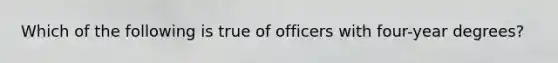 Which of the following is true of officers with four-year degrees?